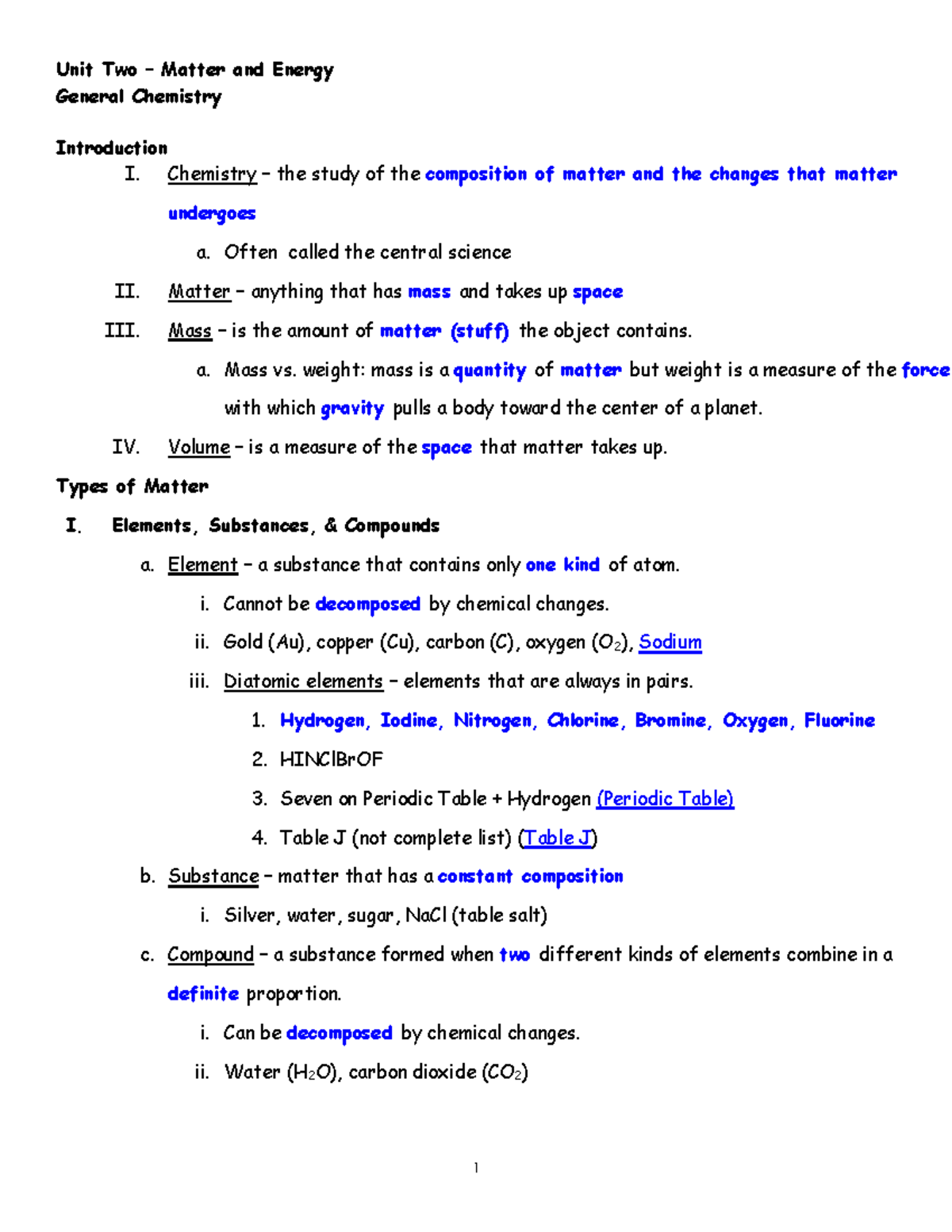 Unit Two – Matter and Energy
General Chemistry

Introduction

I. Chemistry – the study of the composition of matter and the changes that matter undergoes

a. Often called the central science

II. Matter – anything that has mass and takes up space

III. Mass – is the amount of matter (stuff) the object contains.

a. Mass vs. weight: mass is a quantity of matter but weight is a measure of the force with which gravity pulls a body toward the center of a planet.

IV. Volume – is a measure of the space that matter takes up.

Types of Matter

I. Elements, Substances, & Compounds

a. Element – a substance that contains only one kind of atom.

i. Cannot be decomposed by chemical changes.

ii. Gold (Au), copper (Cu), carbon (C), oxygen ($O_2$), Sodium

iii. Diatomic elements – elements that are always in pairs.

1. Hydrogen, Iodine, Nitrogen, Chlorine, Bromine, Oxygen, Fluorine

2. HINClBrOF

3. Seven on Periodic Table + Hydrogen (Periodic Table)

4. Table J (not complete list) (Table J)

b. Substance – matter that has a constant composition

i. Silver, water, sugar, NaCl (table salt)

c. Compound – a substance formed when two different kinds of elements combine in a definite proportion.

i. Can be decomposed by chemical changes.

ii. Water ($H_2O$), carbon dioxide ($CO_2$)

1